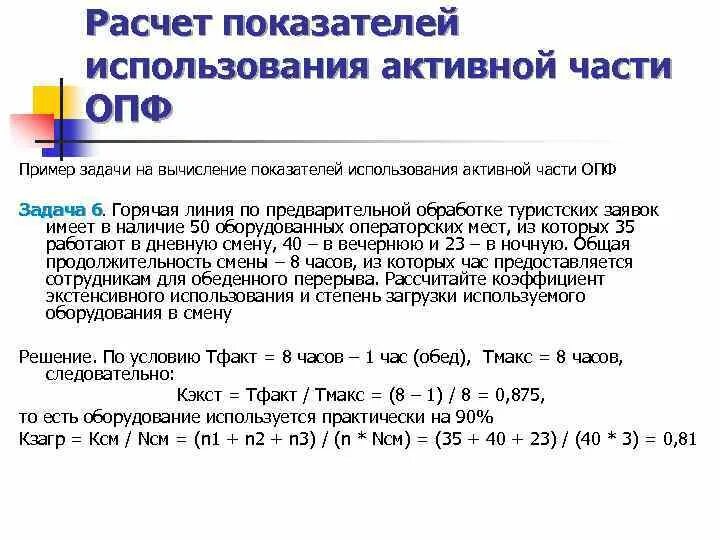 Расчет показателей использования активной части ОПФ

Пример задачи на вычисление показателей использования активной части ОПФ

Задача 6. Горячая линия по предварительной обработке туристских заявок имеет в наличие 50 оборудованных операторских мест, из которых 35 работают в дневную смену, 40 – в вечернюю и 23 – в ночную. Общая продолжительность смены – 8 часов, из которых час предоставляется сотрудникам для обеденного перерыва. Рассчитайте коэффициент экстенсивного использования и степень загрузки используемого оборудования в смену

Решение. По условию Тфакт = 8 часов – 1 час (обед), Тмакс = 8 часов, следовательно:

Кэкст = Тфакт / Тмакс = (8 – 1) / 8 = 0,875,

то есть оборудование используется практически на 90%

Кзагр = Ксм / Nсм = (n1 + n2 + n3) / (n * Nсм) = (35 + 40 + 23) / (40 * 3) = 0,81